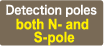 Detection poles
both N- and S-pole